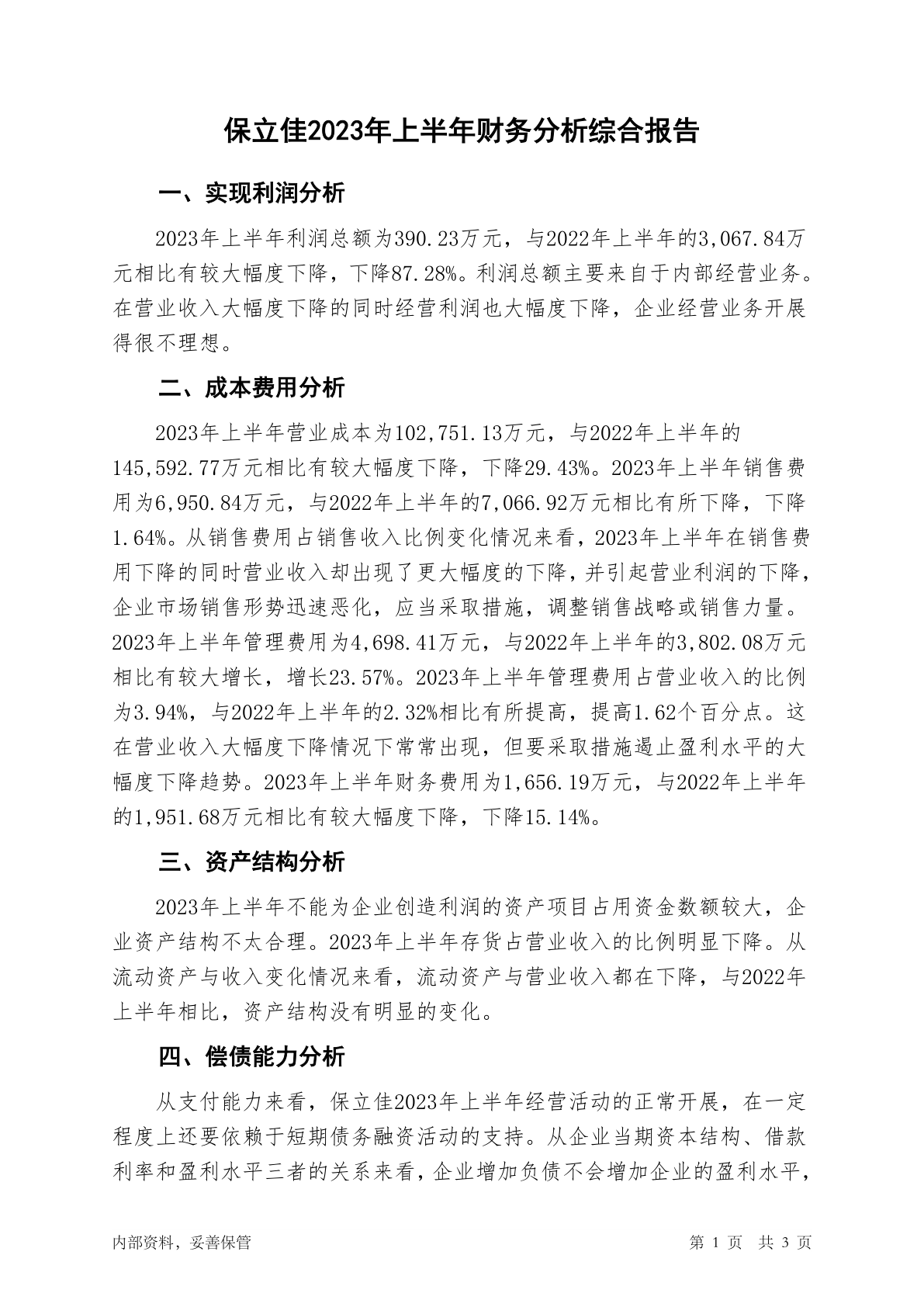 保立佳2023年上半年财务分析综合报告

一、实现利润分析

2023年上半年利润总额为390.23万元，与2022年上半年的3,067.84万元相比有较大幅度下降，下降87.28%。利润总额主要来自于内部经营业务。在营业收入大幅度下降的同时经营利润也大幅度下降，企业经营业务开展得很不理想。

二、成本费用分析

2023年上半年营业成本为102,751.13万元，与2022年上半年的145,592.77万元相比有较大幅度下降，下降29.43%。2023年上半年销售费用为6,950.84万元，与2022年上半年的7,066.92万元相比有所下降，下降1.64%。从销售费用占销售收入比例变化情况来看，2023年上半年在销售费用下降的同时营业收入却出现了更大幅度的下降，并引起营业利润的下降，企业市场销售形势迅速恶化，应当采取措施，调整销售战略或销售力量。2023年上半年管理费用为4,698.41万元，与2022年上半年的3,802.08万元相比有较大增长，增长23.57%。2023年上半年管理费用占营业收入的比例为3.94%，与2022年上半年的2.32%相比有所提高，提高1.62个百分点。这在营业收入大幅度下降情况下常常出现，但要采取措施遏止盈利水平的大幅度下降趋势。2023年上半年财务费用为1,656.19万元，与2022年上半年的1,951.68万元相比有较大幅度下降，下降15.14%。

三、资产结构分析

2023年上半年不能为企业创造利润的资产项目占用资金数额较大，企业资产结构不太合理。2023年上半年存货占营业收入的比例明显下降。从流动资产与收入变化情况来看，流动资产与营业收入都在下降，与2022年上半年相比，资产结构没有明显的变化。

四、偿债能力分析

从支付能力来看，保立佳2023年上半年经营活动的正常开展，在一定程度上还要依赖于短期债务融资活动的支持。从企业当期资本结构、借款利率和盈利水平三者的关系来看，企业增加负债不会增加企业的盈利水平，

内部资料，妥善保管

第 1 页 共 3 页